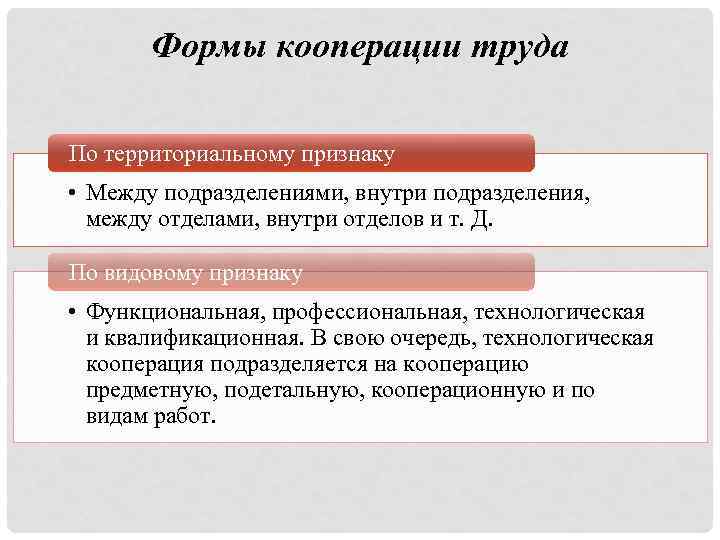 Формы кооперации труда

По территориальному признаку

• Между подразделениями, внутри подразделения, между отделами, внутри отделов и т. Д.

По видовому признаку

• Функциональная, профессиональная, технологическая и квалификационная. В свою очередь, технологическая кооперация подразделяется на кооперацию предметную, подетальную, кооперационную и по видам работ.